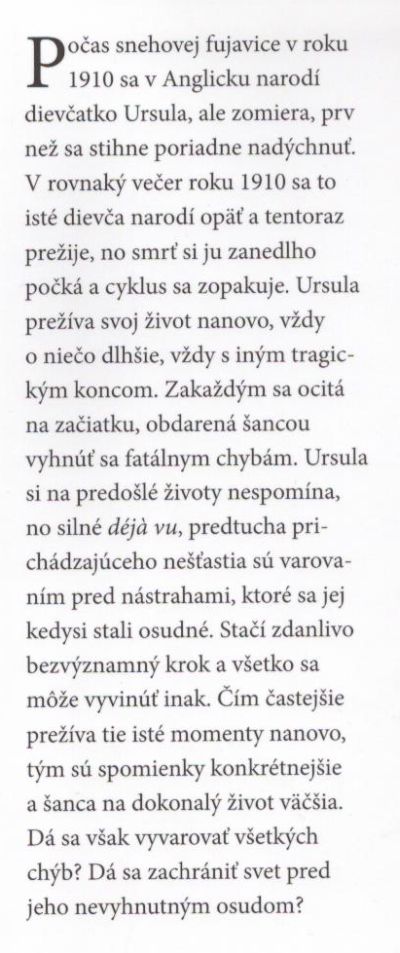 Počas snehovej fujavice v roku 1910 sa v Anglicku narodí dievčatko Ursula, ale zomiera, prv než sa stihne poriadne nadýchnuť. V rovnaký večer roku 1910 sa to isté dievča narodí opäť a tentoraz prežije, no smrť si ju zanedlho počká a cyklus sa zopakuje. Ursula prežíva svoj život nanovo, vždy o niečo dlhšie, vždy s iným tragickým koncom. Zakaždým sa ocitá na začiatku, obdarená šancou vyhnúť sa fatálnym chybám. Ursula si na predošlé životy nespomína, no silné déjà vu, predtucha prichádzajúceho nešťastia sú varovaním pred nástrahami, ktoré sa jej kedysi stali osudné. Stačí zdanlivo bezvýznamný krok a všetko sa môže vyvinúť inak. Čím častejšie prežíva tie isté momenty nanovo, tým sú spomienky konkrétnejšie a šanca na dokonalý život väčšia. Dá sa však vyvarovať všetkých chýb? Dá sa zachrániť svet pred jeho nevyhnutným osudom?